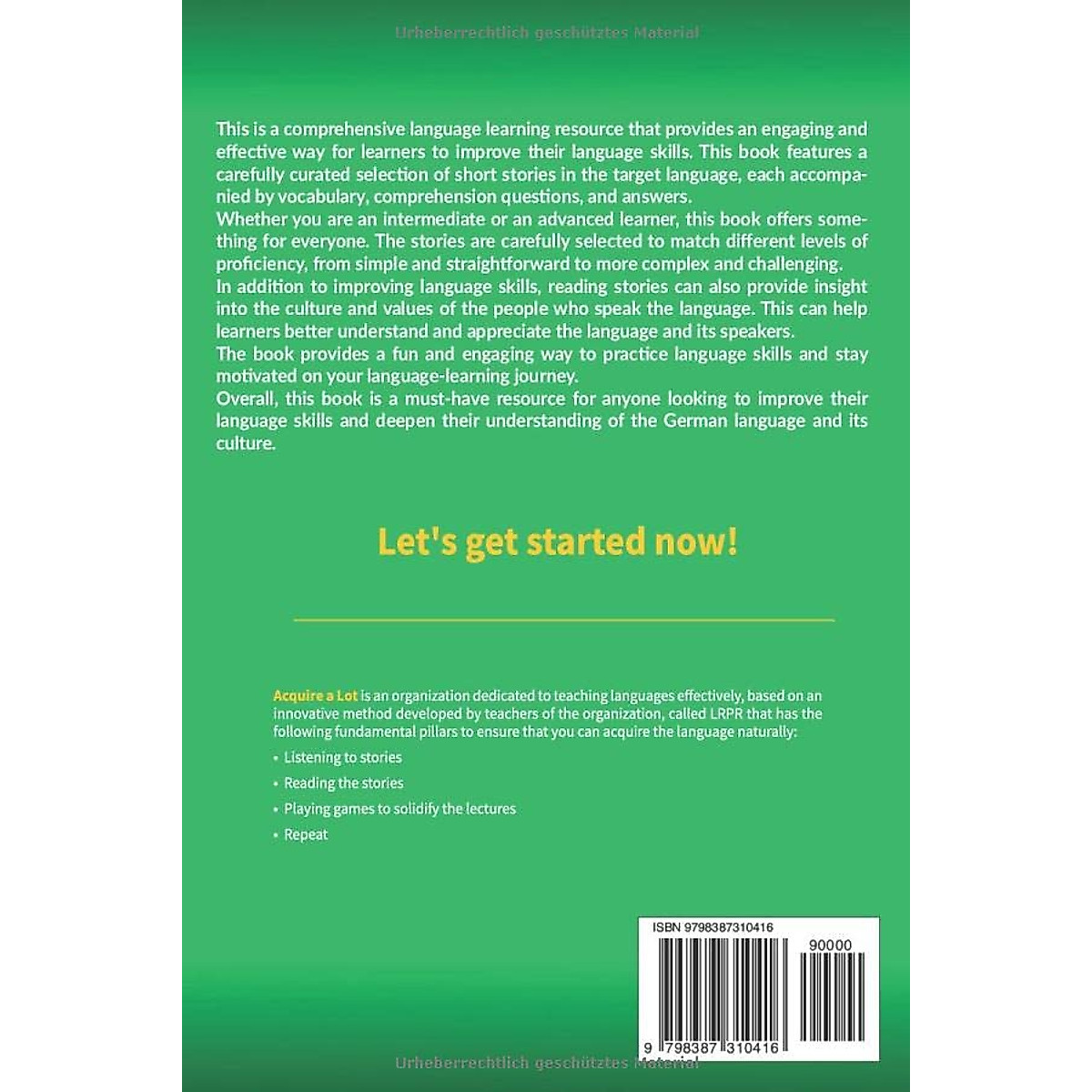 Urheberrechtlich geschütztes Material

This is a comprehensive language learning resource that provides an engaging and effective way for learners to improve their language skills. This book features a carefully curated selection of short stories in the target language, each accompanied by vocabulary, comprehension questions, and answers.
Whether you are an intermediate or an advanced learner, this book offers something for everyone. The stories are carefully selected to match different levels of proficiency, from simple and straightforward to more complex and challenging.
In addition to improving language skills, reading stories can also provide insight into the culture and values of the people who speak the language. This can help learners better understand and appreciate the language and its speakers.
The book provides a fun and engaging way to practice language skills and stay motivated on your language-learning journey.
Overall, this book is a must-have resource for anyone looking to improve their language skills and deepen their understanding of the German language and its culture.

Let's get started now!

Acquire a Lot is an organization dedicated to teaching languages effectively, based on an innovative method developed by teachers of the organization, called LRPR that has the following fundamental pillars to ensure that you can acquire the language naturally:

• Listening to stories
• Reading the stories
• Playing games to solidify the lectures
• Repeat

ISBN 9798387310416
90000
9 798387 310416

Urheberrechtlich geschütztes Material